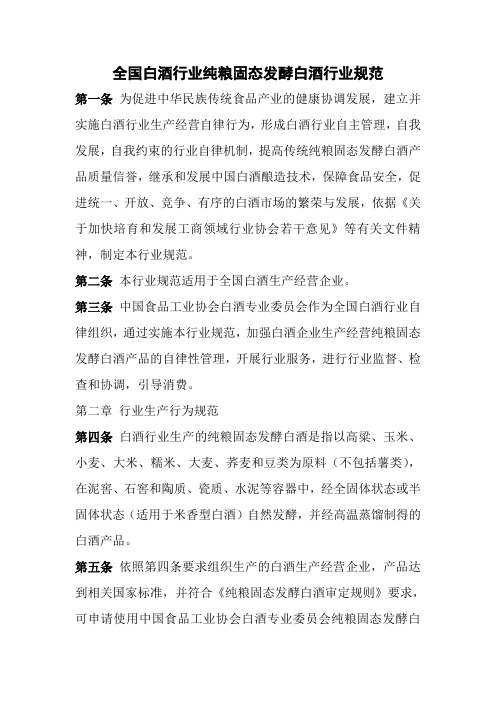 全国白酒行业纯粮固态发酵白酒行业规范

第一条 为促进中华民族传统食品产业的健康协调发展，建立并实施白酒行业生产经营自律行为，形成白酒行业自主管理，自我发展，自我约束的行业自律机制，提高传统纯粮固态发酵白酒产品质量信誉，继承和发展中国白酒酿造技术，保障食品安全，促进统一、开放、竞争、有序的白酒市场的繁荣与发展，依据《关于加快培育和发展工商领域行业协会若干意见》等有关文件精神，制定本行业规范。

第二条 本行业规范适用于全国白酒生产经营企业。

第三条 中国食品工业协会白酒专业委员会作为全国白酒行业自律组织，通过实施本行业规范，加强白酒企业生产经营纯粮固态发酵白酒产品的自律性管理，开展行业服务，进行行业监督、检查和协调，引导消费。

第二章 行业生产行为规范

第四条 白酒行业生产的纯粮固态发酵白酒是指以高粱、玉米、小麦、大米、糯米、大麦、荞麦和豆类为原料（不包括薯类），在泥窖、石窖和陶质、瓷质、水泥等容器中，经全固体状态或半固体状态（适用于米香型白酒）自然发酵，并经高温蒸馏制得的白酒产品。

第五条 依照第四条要求组织生产的白酒生产经营企业，产品达到相关国家标准，并符合《纯粮固态发酵白酒审定规则》要求，可申请使用中国食品工业协会白酒专业委员会纯粮固态发酵白